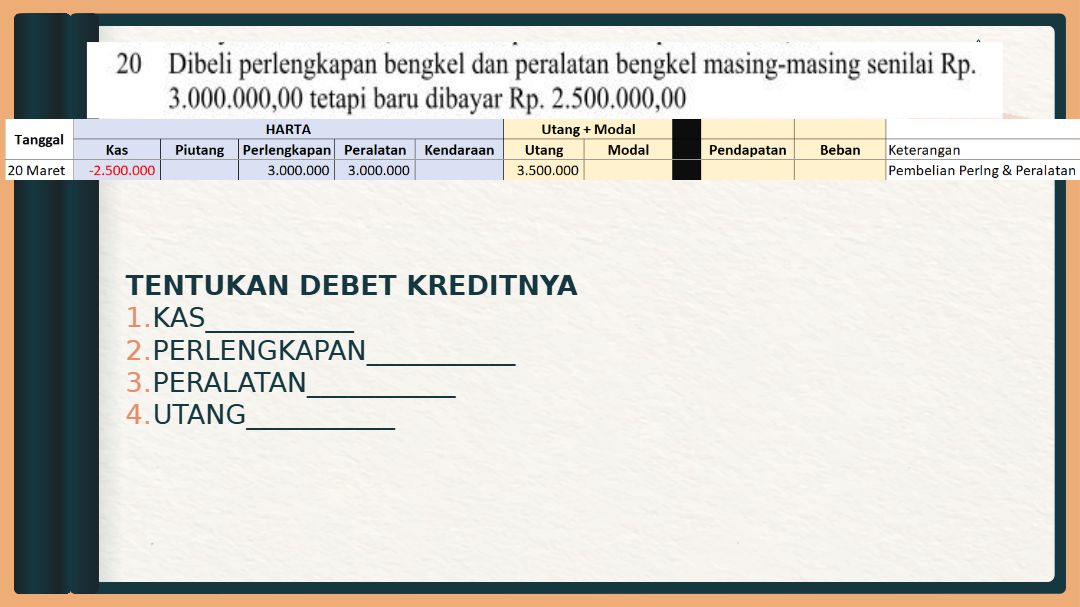 20 Dibeli perlengkapan bengkel dan peralatan bengkel masing-masing senilai Rp. 3.000.000,00 tetapi baru dibayar Rp. 2.500.000,00

| Tanggal | HARTA | | | | | Utang + Modal | | | | | |
|---|---|---|---|---|---|---|---|---|---|---|---|
| | Kas | Piutang | Perlengkapan | Peralatan | Kendaraan | Utang | Modal | | Pendapatan | Beban | Keterangan |
| 20 Maret | -2.500.000 | | 3.000.000 | 3.000.000 | | 3.500.000 | | | | | Pembelian Perlng & Peralatan |

TENTUKAN DEBET KREDITNYA
1.KAS____
2.PERLENGKAPAN____
3.PERALATAN____
4.UTANG____